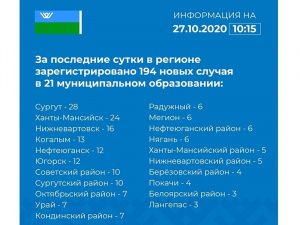 ИНФОРМАЦИЯ НА
27.10.2020 10:15

За последние сутки в регионе зарегистрировано 194 новых случая в 21 муниципальном образовании:

Сургут - 28
Ханты-Мансийск - 24
Нижневартовск - 16
Когалым - 13
Нефтеюганск - 12
Югорск - 12
Советский район - 10
Сургутский район - 10
Октябрьский район - 7
Урай - 7
Кондинский район - 7

Радужный - 6
Мегион - 6
Нефтеюганский район - 6
Нягань - 6
Ханты-Мансийский район - 5
Нижневартовский район - 5
Берёзовский район - 4
Покачи - 4
Белоярский район - 3
Лангепас - 3